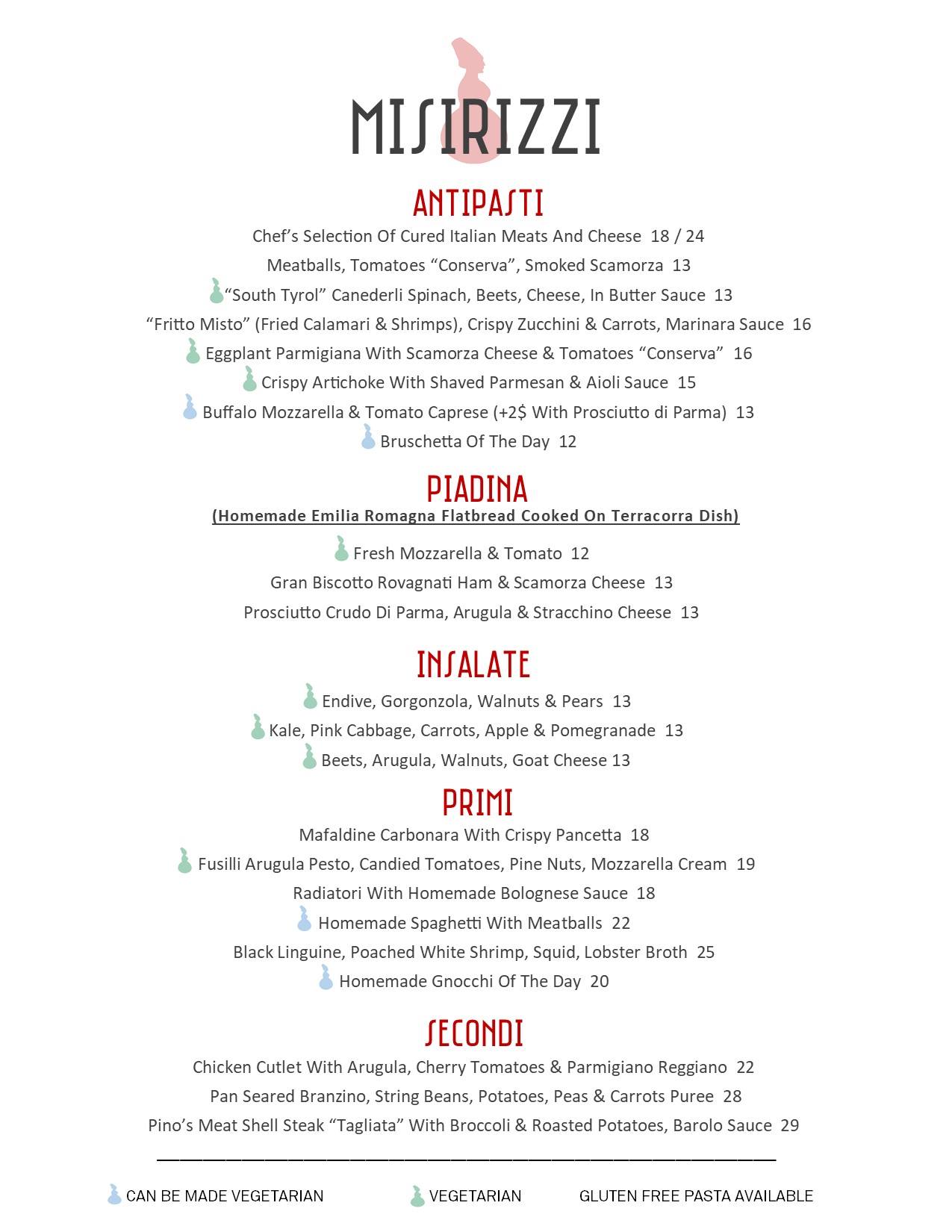 MISIRIZZI

ANTIPASTI

Chef's Selection Of Cured Italian Meats And Cheese 18 / 24

Meatballs, Tomatoes "Conserva", Smoked Scamorza 13

"South Tyrol" Canederli Spinach, Beets, Cheese, In Butter Sauce 13

"Fritto Misto" (Fried Calamari & Shrimps), Crispy Zucchini & Carrots, Marinara Sauce 16

Eggplant Parmigiana With Scamorza Cheese & Tomatoes "Conserva" 16

Crispy Artichoke With Shaved Parmesan & Aioli Sauce 15

Buffalo Mozzarella & Tomato Caprese (+2$ With Prosciutto di Parma) 13

Bruschetta Of The Day 12

PIADINA

(Homemade Emilia Romagna Flatbread Cooked On Terracorra Dish)

Fresh Mozzarella & Tomato 12

Gran Biscotto Rovagnati Ham & Scamorza Cheese 13

Prosciutto Crudo Di Parma, Arugula & Stracchino Cheese 13

INSALATE

Endive, Gorgonzola, Walnuts & Pears 13

Kale, Pink Cabbage, Carrots, Apple & Pomegranade 13

Beets, Arugula, Walnuts, Goat Cheese 13

PRIMI

Mafaldine Carbonara With Crispy Pancetta 18

Fusilli Arugula Pesto, Candied Tomatoes, Pine Nuts, Mozzarella Cream 19

Radiatori With Homemade Bolognese Sauce 18

Homemade Spaghetti With Meatballs 22

Black Linguine, Poached White Shrimp, Squid, Lobster Broth 25

Homemade Gnocchi Of The Day 20

SECONDI

Chicken Cutlet With Arugula, Cherry Tomatoes & Parmigiano Reggiano 22

Pan Seared Branzino, String Beans, Potatoes, Peas & Carrots Puree 28

Pino's Meat Shell Steak "Tagliata" With Broccoli & Roasted Potatoes, Barolo Sauce 29

CAN BE MADE VEGETARIAN VEGETARIAN GLUTEN FREE PASTA AVAILABLE